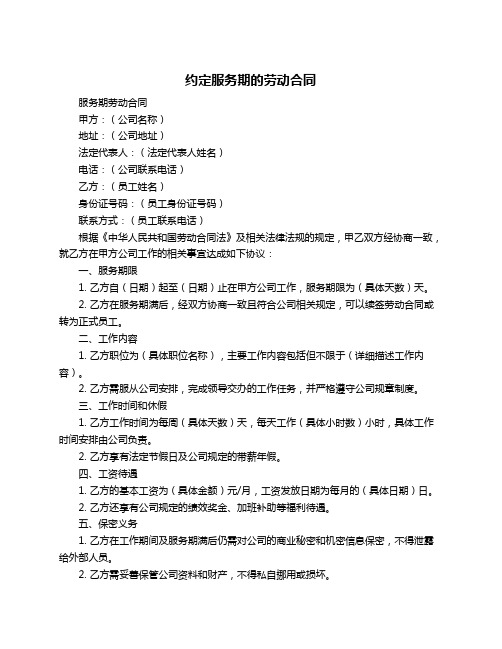 约定服务期的劳动合同

服务期劳动合同

甲方：（公司名称）

地址：（公司地址）

法定代表人：（法定代表人姓名）

电话：（公司联系电话）

乙方：（员工姓名）

身份证号码：（员工身份证号码）

联系方式：（员工联系电话）

根据《中华人民共和国劳动合同法》及相关法律法规的规定，甲乙双方经协商一致，就乙方在甲方公司工作的相关事宜达成如下协议：

一、服务期限

1. 乙方自（日期）起至（日期）止在甲方公司工作，服务期限为（具体天数）天。

2. 乙方在服务期满后，经双方协商一致且符合公司相关规定，可以续签劳动合同或转为正式员工。

二、工作内容

1. 乙方职位为（具体职位名称），主要工作内容包括但不限于（详细描述工作内容）。

2. 乙方需服从公司安排，完成领导交办的工作任务，并严格遵守公司规章制度。

三、工作时间和休假

1. 乙方工作时间为每周（具体天数）天，每天工作（具体小时数）小时，具体工作时间安排由公司负责。

2. 乙方享有法定节假日及公司规定的带薪年假。

四、工资待遇

1. 乙方的基本工资为（具体金额）元/月，工资发放日期为每月的（具体日期）日。

2. 乙方还享有公司规定的绩效奖金、加班补助等福利待遇。

五、保密义务

1. 乙方在工作期间及服务期满后仍需对公司的商业秘密和机密信息保密，不得泄露给外部人员。

2. 乙方需妥善保管公司资料和财产，不得私自挪用或损坏。